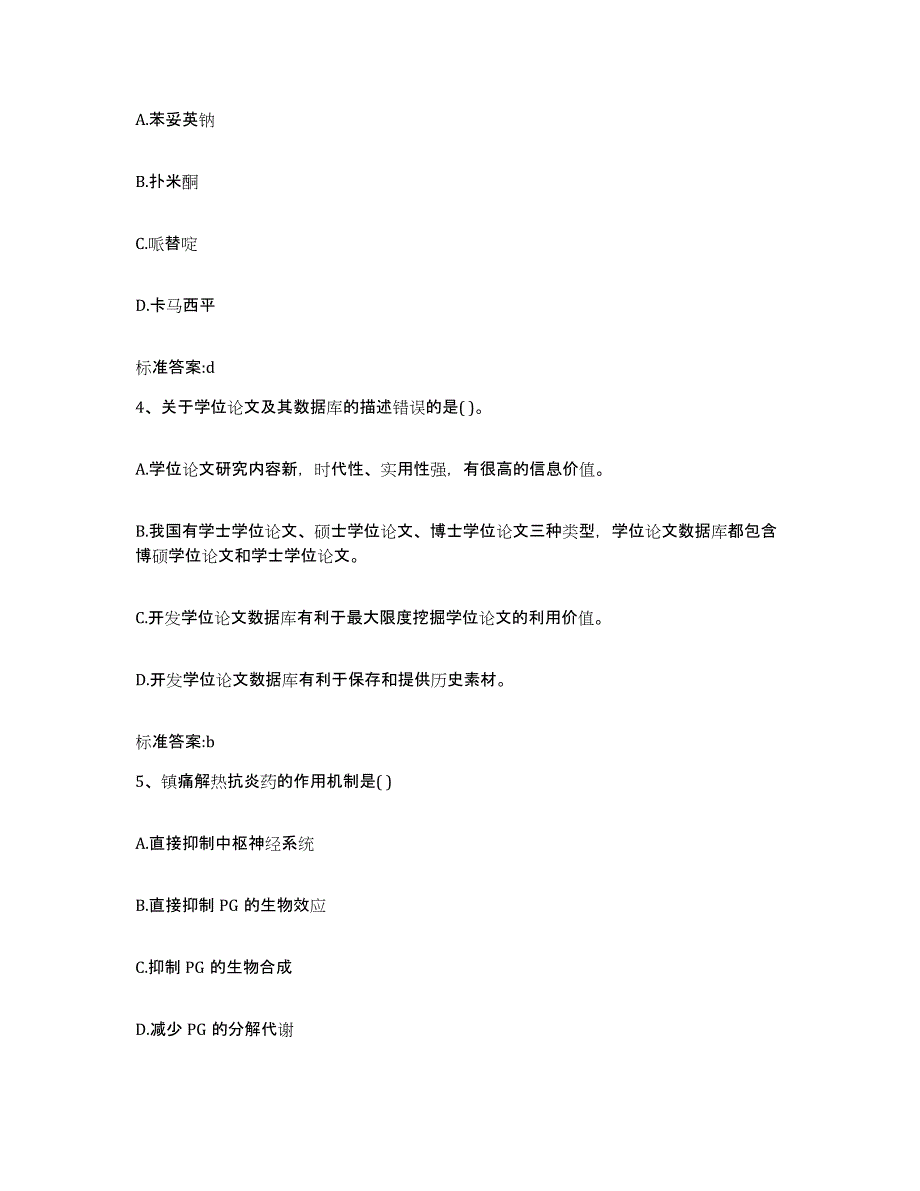 A.苯妥英钠

B.扑米酮

C.哌替啶

D.卡马西平

标准答案:d

4、关于学位论文及其数据库的描述错误的是( )。

A.学位论文研究内容新，时代性、实用性强，有很高的信息价值。

B.我国有学士学位论文、硕士学位论文、博士学位论文三种类型，学位论文数据库都包含博硕学位论文和学士学位论文。

C.开发学位论文数据库有利于最大限度挖掘学位论文的利用价值。

D.开发学位论文数据库有利于保存和提供历史素材。

标准答案:b

5、镇痛解热抗炎药的作用机制是( )

A.直接抑制中枢神经系统

B.直接抑制 PG 的生物效应

C.抑制 PG 的生物合成

D.减少 PG 的分解代谢